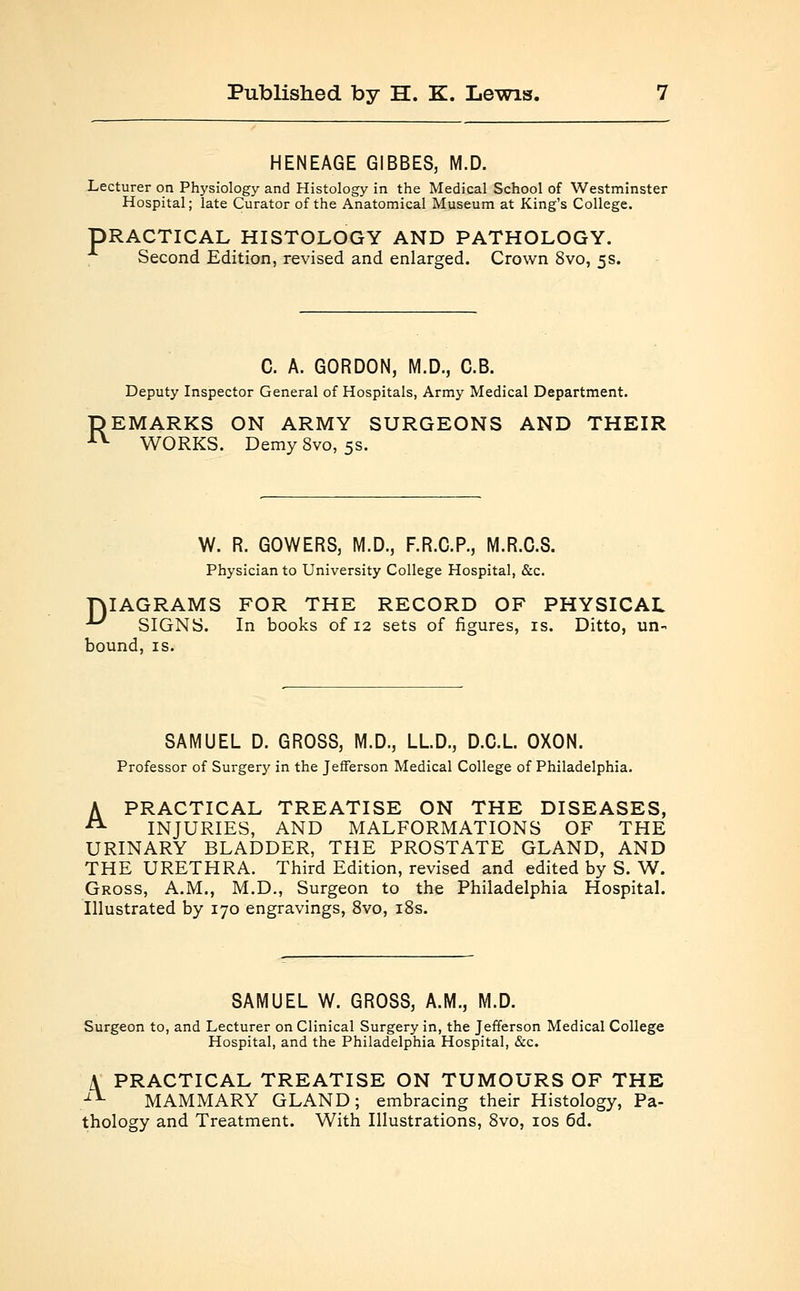 Published by H. K. Lewis. 7

HENEAGE GIBBES, M.D.
Lecturer on Physiology and Histology in the Medical School of Westminster Hospital; late Curator of the Anatomical Museum at King's College.

PRACTICAL HISTOLOGY AND PATHOLOGY. Second Edition, revised and enlarged. Crown 8vo, 5s.

C. A. GORDON, M.D., C.B.
Deputy Inspector General of Hospitals, Army Medical Department.

REMARKS ON ARMY SURGEONS AND THEIR WORKS. Demy 8vo, 5s.

W. R. GOWERS, M.D., F.R.C.P., M.R.C.S.
Physician to University College Hospital, &c.

DIAGRAMS FOR THE RECORD OF PHYSICAL SIGNS. In books of 12 sets of figures, 1s. Ditto, unbound, 1s.

SAMUEL D. GROSS, M.D., LL.D., D.C.L. OXON.
Professor of Surgery in the Jefferson Medical College of Philadelphia.

A PRACTICAL TREATISE ON THE DISEASES, INJURIES, AND MALFORMATIONS OF THE URINARY BLADDER, THE PROSTATE GLAND, AND THE URETHRA. Third Edition, revised and edited by S. W. Gross, A.M., M.D., Surgeon to the Philadelphia Hospital. Illustrated by 170 engravings, 8vo, 18s.

SAMUEL W. GROSS, A.M., M.D.
Surgeon to, and Lecturer on Clinical Surgery in, the Jefferson Medical College Hospital, and the Philadelphia Hospital, &c.

A PRACTICAL TREATISE ON TUMOURS OF THE MAMMARY GLAND; embracing their Histology, Pathology and Treatment. With Illustrations, 8vo, 10s 6d.